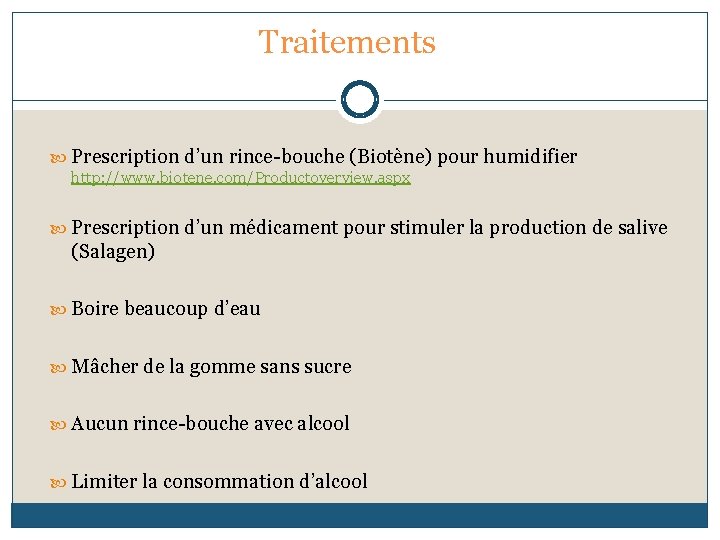 Traitements

Prescription d’un rince-bouche (Biotène) pour humidifier
http://www.biotene.com/Productoverview.aspx

Prescription d’un médicament pour stimuler la production de salive (Salagen)

Boire beaucoup d’eau

Mâcher de la gomme sans sucre

Aucun rince-bouche avec alcool

Limiter la consommation d’alcool